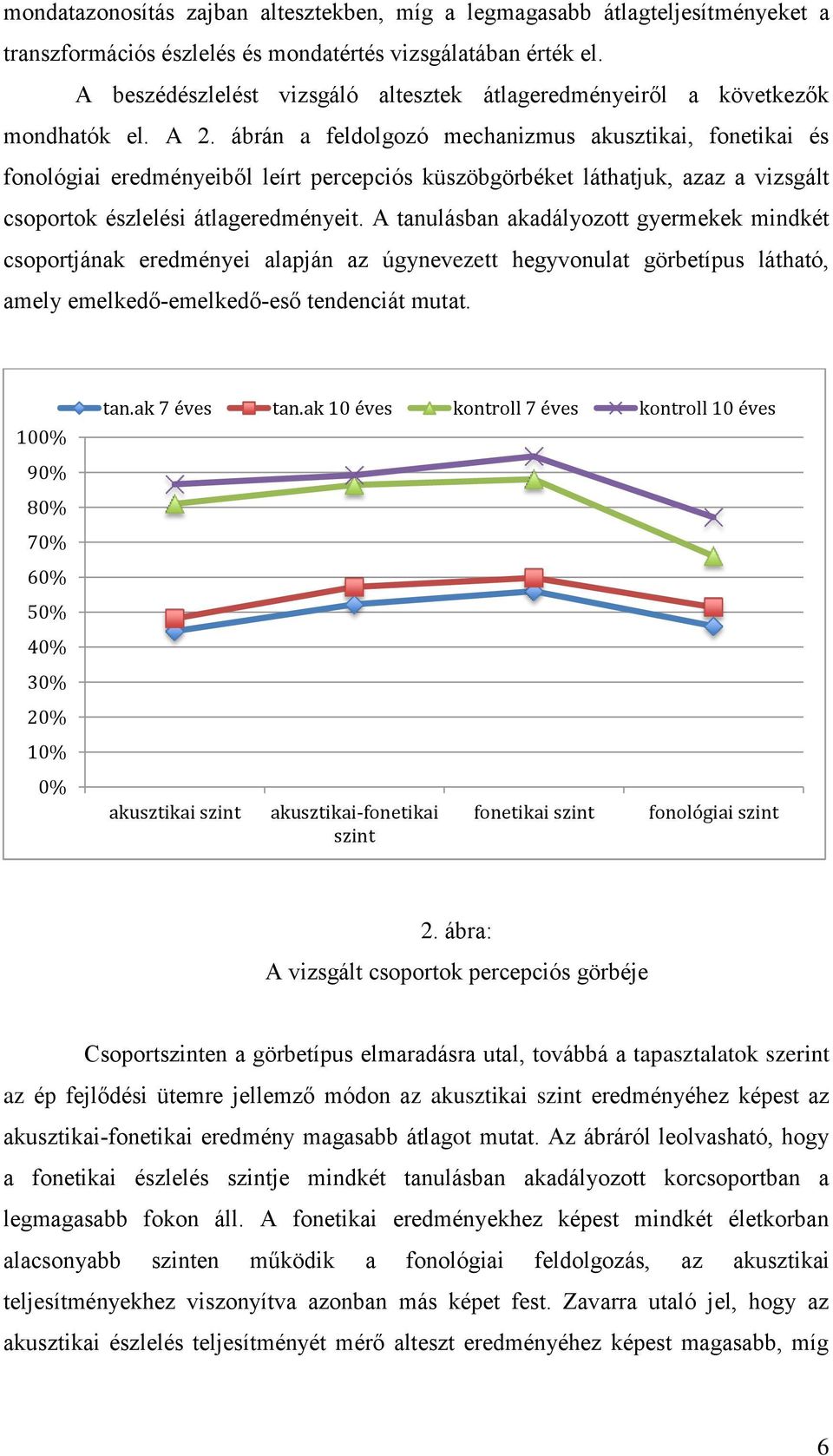 mondatazonosítás zajban altesztekben, míg a legmagasabb átlagteljesítményeket a transzformációs észlelés és mondatértés vizsgálatában érték el.

A beszédészlelést vizsgáló altesztek átlageredményeiről a következők mondhatók el. A 2. ábrán a feldolgozó mechanizmus akusztikai, fonetikai és fonológiai eredményeiből leírt percepciós küszöbgörbéket láthatjuk, azaz a vizsgált csoportok észlelési átlageredményeit. A tanulásban akadályozott gyermekek mindkét csoportjának eredményei alapján az úgynevezett hegyvonulat görbetípus látható, amely emelkedő-emelkedő-eső tendenciát mutat.

tan.ak 7 éves
tan.ak 10 éves
kontroll 7 éves
kontroll 10 éves

100%
90%
80%
70%
60%
50%
40%
30%
20%
10%
0%

akusztikai szint
akusztikai-fonetikai szint
fonetikai szint
fonológiai szint

2. ábra:
A vizsgált csoportok percepciós görbéje

Csoportszinten a görbetípus elmaradásra utal, továbbá a tapasztalatok szerint az ép fejlődési ütemre jellemző módon az akusztikai szint eredményéhez képest az akusztikai-fonetikai eredmény magasabb átlagot mutat. Az ábráról leolvasható, hogy a fonetikai észlelés szintje mindkét tanulásban akadályozott korcsoportban a legmagasabb fokon áll. A fonetikai eredményekhez képest mindkét életkorban alacsonyabb szinten működik a fonológiai feldolgozás, az akusztikai teljesítményekhez viszonyítva azonban más képet fest. Zavarra utaló jel, hogy az akusztikai észlelés teljesítményét mérő alteszt eredményéhez képest magasabb, míg

6